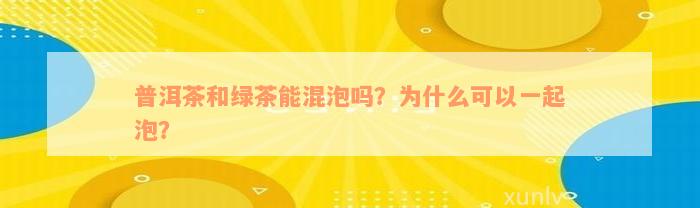 普洱茶和绿茶能混泡吗？为什么可以一起泡？

xunlv